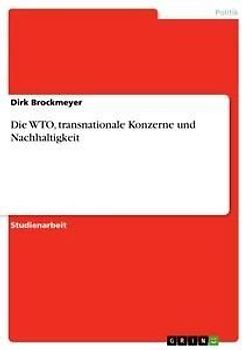 Politik

Dirk Brockmeyer

Die WTO, transnationale Konzerne und Nachhaltigkeit

Studienarbeit

GRIN